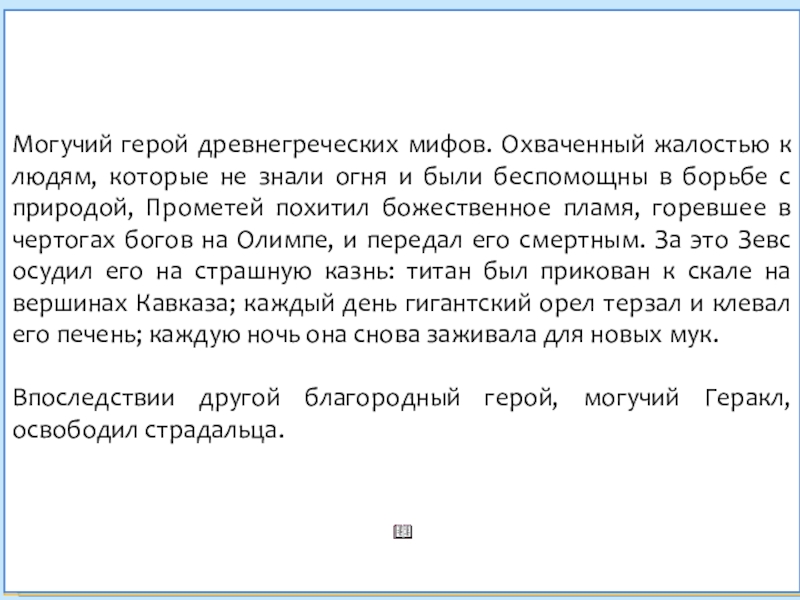 Могучий герой древнегреческих мифов. Охваченный жалостью к людям, которые не знали огня и были беспомощны в борьбе с природой, Прометей похитил божественное пламя, горевшее в чертогах богов на Олимпе, и передал его смертным. За это Зевс осудил его на страшную казнь: титан был прикован к скале на вершинах Кавказа; каждый день гигантский орел терзал и клевал его печень; каждую ночь она снова заживала для новых мук.

Впоследствии другой благородный герой, могучий Геракл, освободил страдальца.